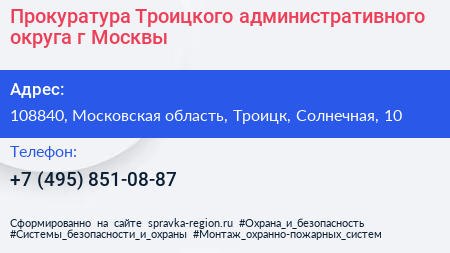 Прокуратура Троицкого административного округа г Москвы

Адрес:

108840, Московская область, Троицк, Солнечная, 10

Телефон:

+7 (495) 851-08-87

Сформированно на сайте spravka-region.ru #Охрана_и_безопасность #Системы_безопасности_и_охраны #Монтаж_охранно-пожарных_систем